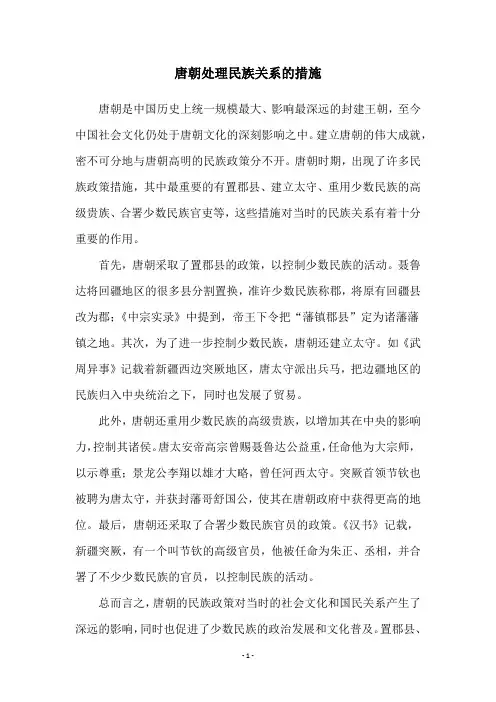 唐朝处理民族关系的措施

唐朝是中国历史上统一规模最大、影响最深远的封建王朝，至今中国社会文化仍处于唐朝文化的深刻影响之中。建立唐朝的伟大成就，密不可分地与唐朝高明的民族政策分不开。唐朝时期，出现了许多民族政策措施，其中最重要的有置郡县、建立太守、重用少数民族的高级贵族、合署少数民族官吏等，这些措施对当时的民族关系有着十分重要的作用。

首先，唐朝采取了置郡县的政策，以控制少数民族的活动。聂鲁达将回疆地区的很多县分割置换，准许少数民族称郡，将原有回疆县改为郡；《中宗实录》中提到，帝王下令把“藩镇郡县”定为诸藩藩镇之地。其次，为了进一步控制少数民族，唐朝还建立太守。如《武周异事》记载着新疆西边突厥地区，唐太守派出兵马，把边疆地区的民族归入中央统治之下，同时也发展了贸易。

此外，唐朝还重用少数民族的高级贵族，以增加其在中央的影响力，控制其诸侯。唐太安帝高宗曾赐聂鲁达公益重，任命他为大宗师，以示尊重；景龙公李翔以雄才大略，曾任河西太守。突厥首领节钦也被聘为唐太守，并获封藩哥舒国公，使其在唐朝政府中获得更高的地位。最后，唐朝还采取了合署少数民族官员的政策。《汉书》记载，新疆突厥，有一个叫节钦的高级官员，他被任命为朱正、丞相，并合署了不少少数民族的官员，以控制民族的活动。

总而言之，唐朝的民族政策对当时的社会文化和国民关系产生了深远的影响，同时也促进了少数民族的政治发展和文化普及。置郡县、

- 1 -